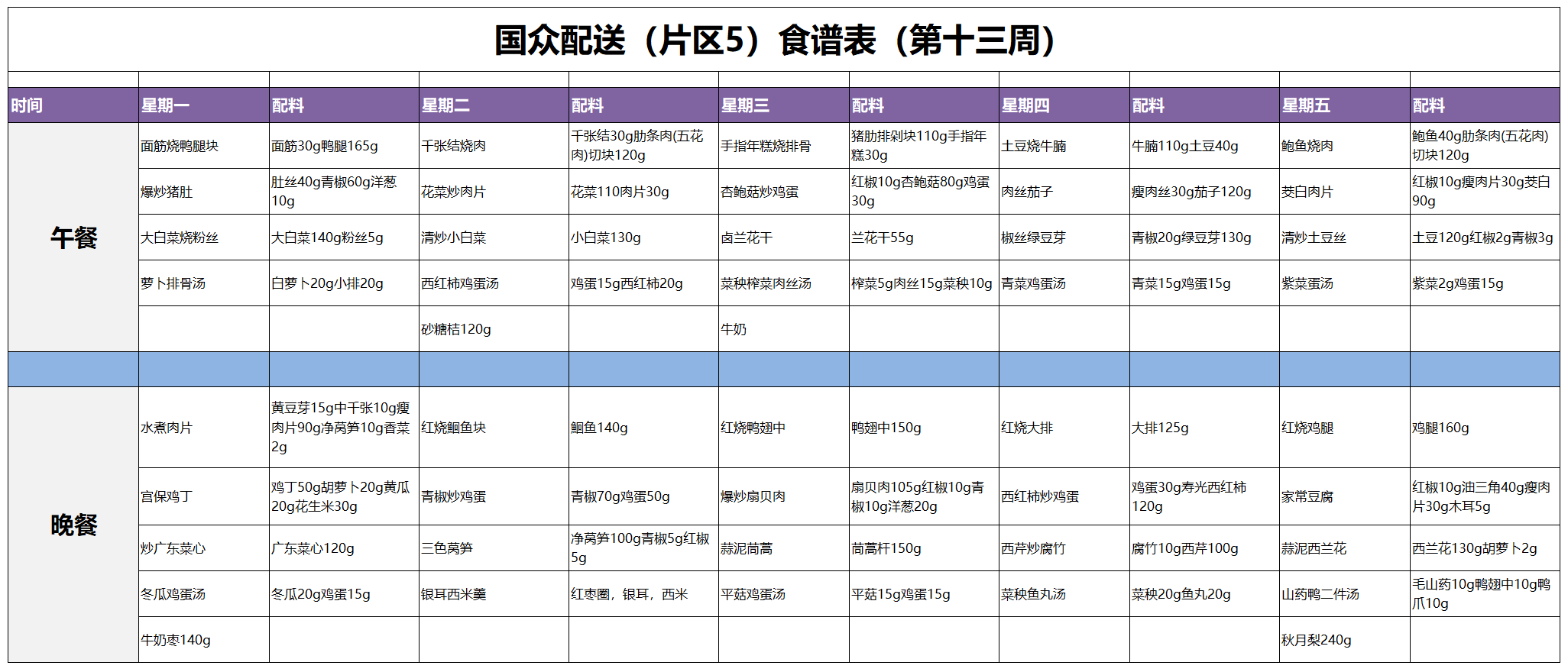 国众配送（片区5）食谱表（第十三周）

| 时间 | 星期一 | 配料 | 星期二 | 配料 | 星期三 | 配料 | 星期四 | 配料 | 星期五 | 配料 |
|---|---|---|---|---|---|---|---|---|---|---|
| 午餐 | 面筋烧鸭腿块 | 面筋30g鸭腿165g | 千张结烧肉 | 千张结30g肋条肉(五花肉)切块120g | 手指年糕烧排骨 | 猪肋排剁块110g手指年糕30g | 土豆烧牛腩 | 牛腩110g土豆40g | 鲍鱼烧肉 | 鲍鱼40g肋条肉(五花肉)切块120g |
| | 爆炒猪肚 | 肚丝40g青椒60g洋葱10g | 花菜炒肉片 | 花菜110肉片30g | 杏鲍菇炒鸡蛋 | 红椒10g杏鲍菇80g鸡蛋30g | 肉丝茄子 | 瘦肉丝30g茄子120g | 茭白肉片 | 红椒10g瘦肉片30g茭白90g |
| | 大白菜烧粉丝 | 大白菜140g粉丝5g | 清炒小白菜 | 小白菜130g | 卤兰花干 | 兰花干55g | 椒丝绿豆芽 | 青椒20g绿豆芽130g | 清炒土豆丝 | 土豆120g红椒2g青椒3g |
| | 萝卜排骨汤 | 白萝卜20g小排20g | 西红柿鸡蛋汤 | 鸡蛋15g西红柿20g | 菜秧榨菜肉丝汤 | 榨菜5g肉丝15g菜秧10g | 青菜鸡蛋汤 | 青菜15g鸡蛋15g | 紫菜蛋汤 | 紫菜2g鸡蛋15g |
| | | | 砂糖桔120g | | 牛奶 | | | | | |
| | | | | | | | | | | |
| 晚餐 | 水煮肉片 | 黄豆芽15g中千张10g瘦肉片90g净莴笋10g香菜2g | 红烧鮰鱼块 | 鮰鱼140g | 红烧鸭翅中 | 鸭翅中150g | 红烧大排 | 大排125g | 红烧鸡腿 | 鸡腿160g |
| | 宫保鸡丁 | 鸡丁50g胡萝卜20g黄瓜20g花生米30g | 青椒炒鸡蛋 | 青椒70g鸡蛋50g | 爆炒扇贝肉 | 扇贝肉105g红椒10g青椒10g洋葱20g | 西红柿炒鸡蛋 | 鸡蛋30g寿光西红柿120g | 家常豆腐 | 红椒10g油三角40g瘦肉片30g木耳5g |
| | 炒广东菜心 | 广东菜心120g | 三色莴笋 | 净莴笋100g青椒5g红椒5g | 蒜泥茼蒿 | 茼蒿杆150g | 西芹炒腐竹 | 腐竹10g西芹100g | 蒜泥西兰花 | 西兰花130g胡萝卜2g |
| | 冬瓜鸡蛋汤 | 冬瓜20g鸡蛋15g | 银耳西米羹 | 红枣圈，银耳，西米 | 平菇鸡蛋汤 | 平菇15g鸡蛋15g | 菜秧鱼丸汤 | 菜秧20g鱼丸20g | 山药鸭二件汤 | 毛山药10g鸭翅中10g鸭爪10g |
| | 牛奶枣140g | | | | | | | | 秋月梨240g | |